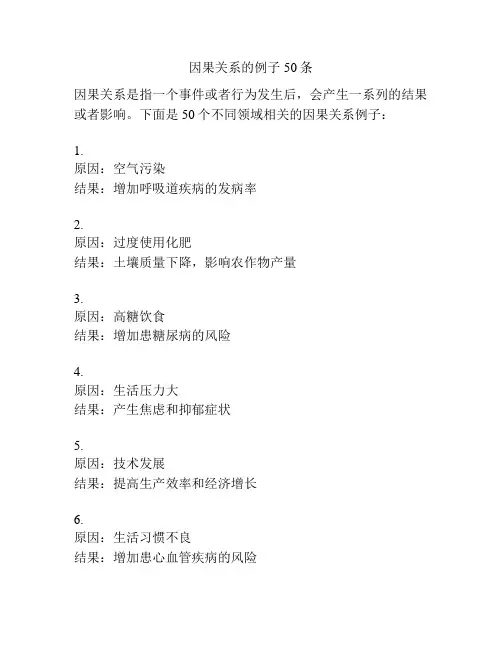 因果关系的例子 50 条

因果关系是指一个事件或者行为发生后，会产生一系列的结果或者影响。下面是 50 个不同领域相关的因果关系例子：

1.
原因：空气污染
结果：增加呼吸道疾病的发病率

2.
原因：过度使用化肥
结果：土壤质量下降，影响农作物产量

3.
原因：高糖饮食
结果：增加患糖尿病的风险

4.
原因：生活压力大
结果：产生焦虑和抑郁症状

5.
原因：技术发展
结果：提高生产效率和经济增长

6.
原因：生活习惯不良
结果：增加患心血管疾病的风险